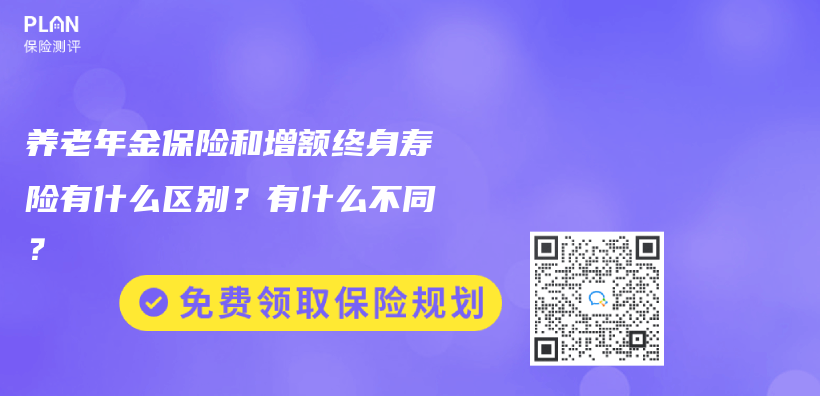 PLAN
保险测评

养老年金保险和增额终身寿险有什么区别？有什么不同？

免费领取保险规划